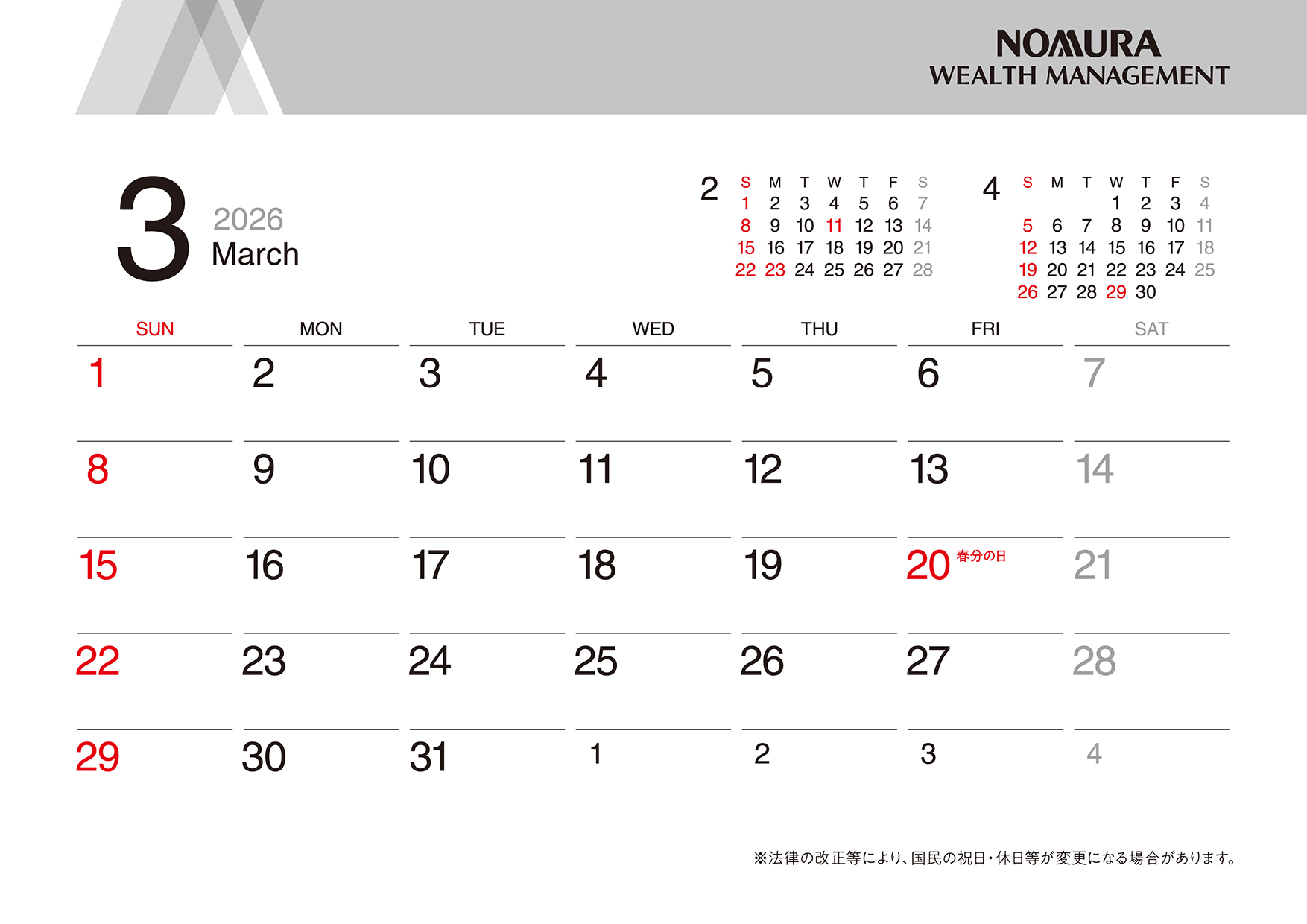 NOMURA
WEALTH MANAGEMENT

3
2026
March

2
| S | M | T | W | T | F | S |
|---|---|---|---|---|---|---|
| 1 | 2 | 3 | 4 | 5 | 6 | 7 |
| 8 | 9 | 10 | 11 | 12 | 13 | 14 |
| 15 | 16 | 17 | 18 | 19 | 20 | 21 |
| 22 | 23 | 24 | 25 | 26 | 27 | 28 |

4
| S | M | T | W | T | F | S |
|---|---|---|---|---|---|---|
| | | | 1 | 2 | 3 | 4 |
| 5 | 6 | 7 | 8 | 9 | 10 | 11 |
| 12 | 13 | 14 | 15 | 16 | 17 | 18 |
| 19 | 20 | 21 | 22 | 23 | 24 | 25 |
| 26 | 27 | 28 | 29 | 30 | | |

| SUN | MON | TUE | WED | THU | FRI | SAT |
|---|---|---|---|---|---|---|
| 1 | 2 | 3 | 4 | 5 | 6 | 7 |
| 8 | 9 | 10 | 11 | 12 | 13 | 14 |
| 15 | 16 | 17 | 18 | 19 | 20 春分の日 | 21 |
| 22 | 23 | 24 | 25 | 26 | 27 | 28 |
| 29 | 30 | 31 | 1 | 2 | 3 | 4 |

※法律の改正等により、国民の祝日・休日等が変更になる場合があります。